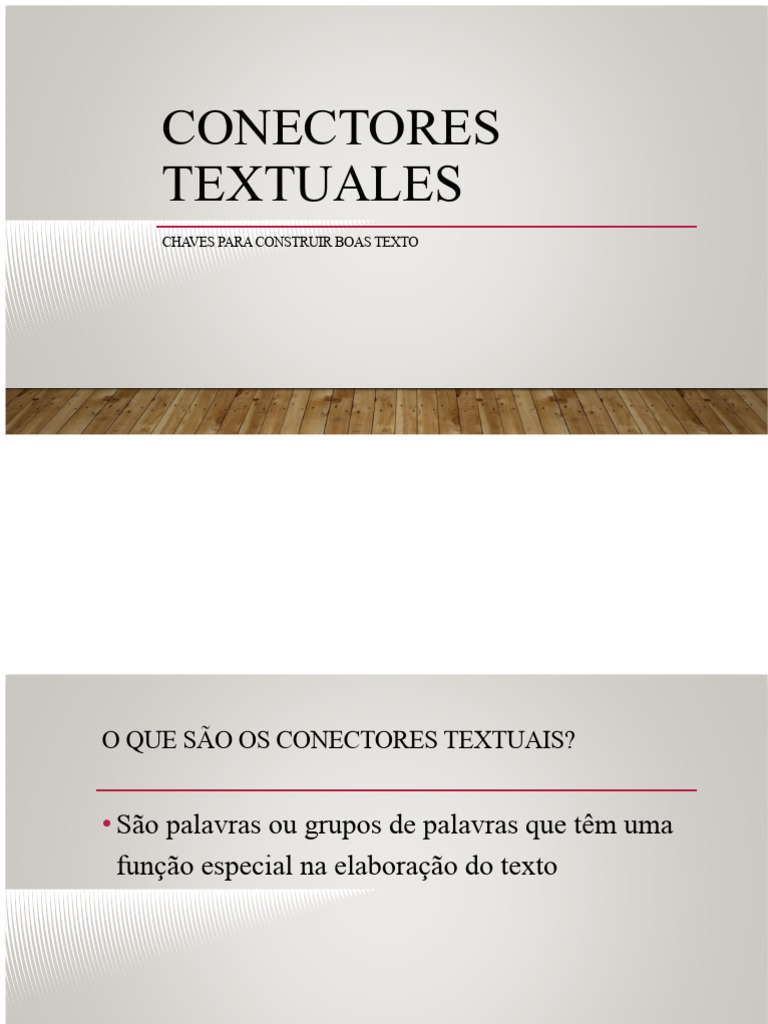 CONECTORES TEXTUALES

CHAVES PARA CONSTRUIR BOAS TEXTO

O QUE SÃO OS CONECTORES TEXTUAIS?

• São palavras ou grupos de palavras que têm uma função especial na elaboração do texto